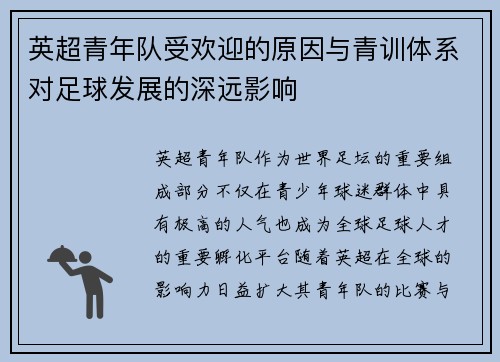 英超青年队受欢迎的原因与青训体系对足球发展的深远影响

英超青年队作为世界足坛的重要组成部分不仅在青少年球迷群体中具有极高的人气也成为全球足球人才的重要孵化平台随着英超在全球的影响力日益扩大其青年队的比赛与